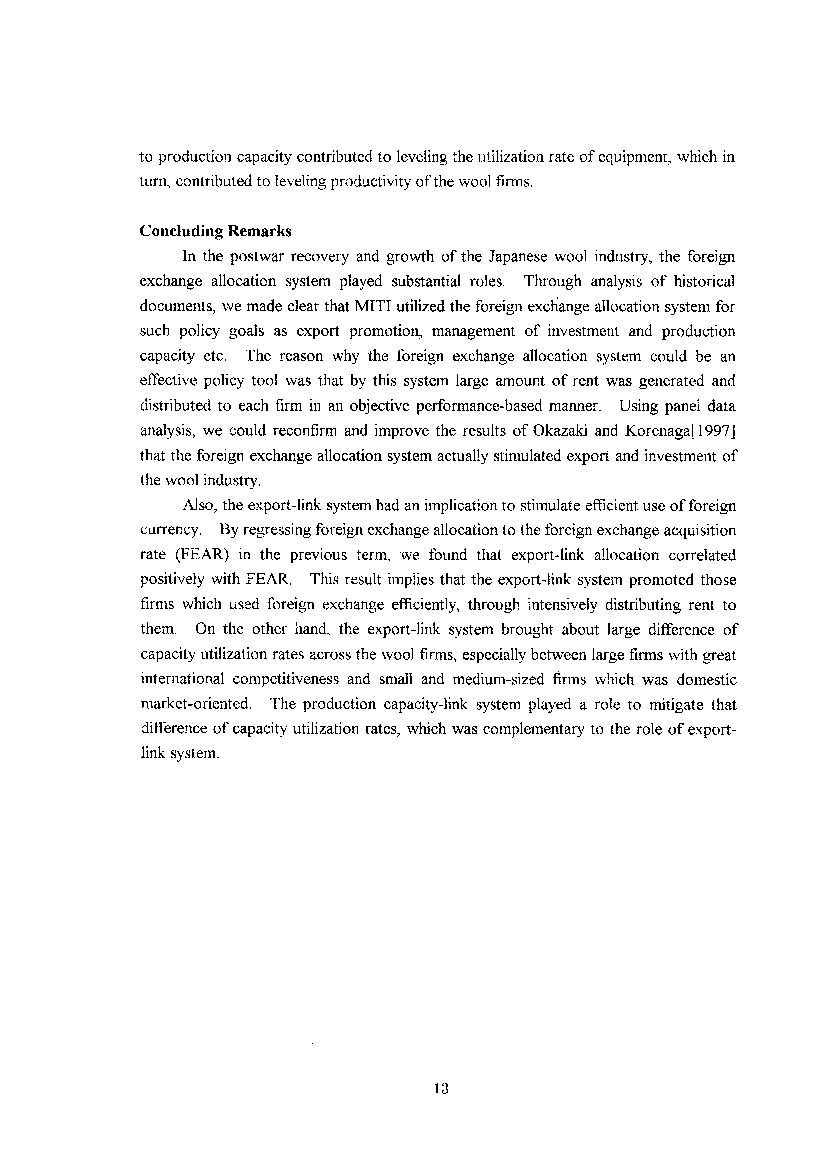 to production capacity contributed to leveling the utilization rate of equipment, which in turn, contributed to leveling productivity of the wool firms.

Concluding Remarks

In the postwar recovery and growth of the Japanese wool industry, the foreign exchange allocation system played substantial roles. Through analysis of historical documents, we made clear that MITI utilized the foreign exchange allocation system for such policy goals as export promotion, management of investment and production capacity etc. The reason why the foreign exchange allocation system could be an effective policy tool was that by this system large amount of rent was generated and distributed to each firm in an objective performance-based manner. Using panel data analysis, we could reconfirm and improve the results of Okazaki and Korenaga[1997] that the foreign exchange allocation system actually stimulated export and investment of the wool industry.

Also, the export-link system had an implication to stimulate efficient use of foreign currency. By regressing foreign exchange allocation to the foreign exchange acquisition rate (FEAR) in the previous term, we found that export-link allocation correlated positively with FEAR. This result implies that the export-link system promoted those firms which used foreign exchange efficiently, through intensively distributing rent to them. On the other hand, the export-link system brought about large difference of capacity utilization rates across the wool firms, especially between large firms with great international competitiveness and small and medium-sized firms which was domestic market-oriented. The production capacity-link system played a role to mitigate that difference of capacity utilization rates, which was complementary to the role of export-link system.

13